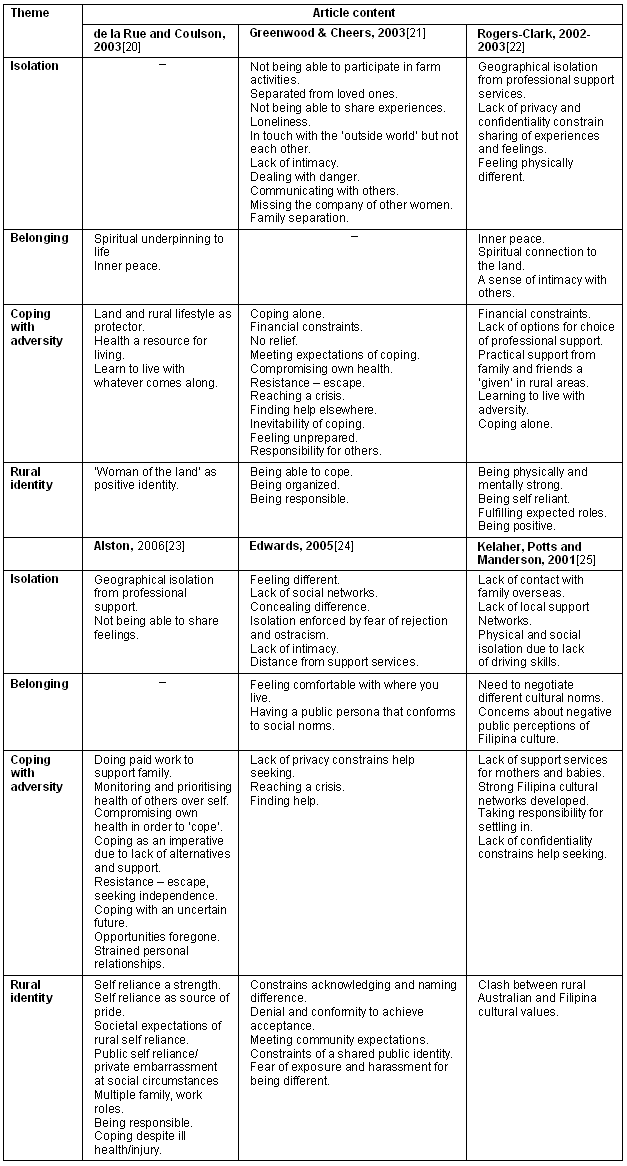 | Theme | Article content | | |
|---|---|---|---|
| | de la Rue and Coulson, 2003[20] | Greenwood & Cheers, 2003[21] | Rogers-Clark, 2002-2003[22] |
| Isolation | – | Not being able to participate in farm activities. Separated from loved ones. Not being able to share experiences. Loneliness. In touch with the 'outside world' but not each other. Lack of intimacy. Dealing with danger. Communicating with others. Missing the company of other women. Family separation. | Geographical isolation from professional support services. Lack of privacy and confidentiality constrain sharing of experiences and feelings. Feeling physically different. |
| Belonging | Spiritual underpinning to life Inner peace. | – | Inner peace. Spiritual connection to the land. A sense of intimacy with others. |
| Coping with adversity | Land and rural lifestyle as protector. Health a resource for living. Learn to live with whatever comes along. | Coping alone. Financial constraints. No relief. Meeting expectations of coping. Compromising own health. Resistance – escape. Reaching a crisis. Finding help elsewhere. Inevitability of coping. Feeling unprepared. Responsibility for others. | Financial constraints. Lack of options for choice of professional support. Practical support from family and friends a 'given' in rural areas. Learning to live with adversity. Coping alone. |
| Rural identity | 'Woman of the land' as positive identity. | Being able to cope. Being organized. Being responsible. | Being physically and mentally strong. Being self reliant. Fulfilling expected roles. Being positive. |
| | Alston, 2006[23] | Edwards, 2005[24] | Kelaher, Potts and Manderson, 2001[25] |
| Isolation | Geographical isolation from professional support. Not being able to share feelings. | Feeling different. Lack of social networks. Concealing difference. Isolation enforced by fear of rejection and ostracism. Lack of intimacy. Distance from support services. | Lack of contact with family overseas. Lack of local support Networks. Physical and social isolation due to lack of driving skills. |
| Belonging | – | Feeling comfortable with where you live. Having a public persona that conforms to social norms. | Need to negotiate different cultural norms. Concerns about negative public perceptions of Filipina culture. |
| Coping with adversity | Doing paid work to support family. Monitoring and prioritising health of others over self. Compromising own health in order to 'cope'. Coping as an imperative due to lack of alternatives and support. Resistance – escape, seeking independence. Coping with an uncertain future. Opportunities foregone. Strained personal relationships. | Lack of privacy constrains help seeking. Reaching a crisis. Finding help. | Lack of support services for mothers and babies. Strong Filipina cultural networks developed. Taking responsibility for settling in. Lack of confidentiality constrains help seeking. |
| Rural identity | Self reliance a strength. Self reliance as source of pride. Societal expectations of rural self reliance. Public self reliance/ private embarrassment at social circumstances Multiple family, work roles. Being responsible. Coping despite ill health/injury. | Constrains acknowledging and naming difference. Denial and conformity to achieve acceptance. Meeting community expectations. Constraints of a shared public identity. Fear of exposure and harassment for being different. | Clash between rural Australian and Filipina cultural values. |